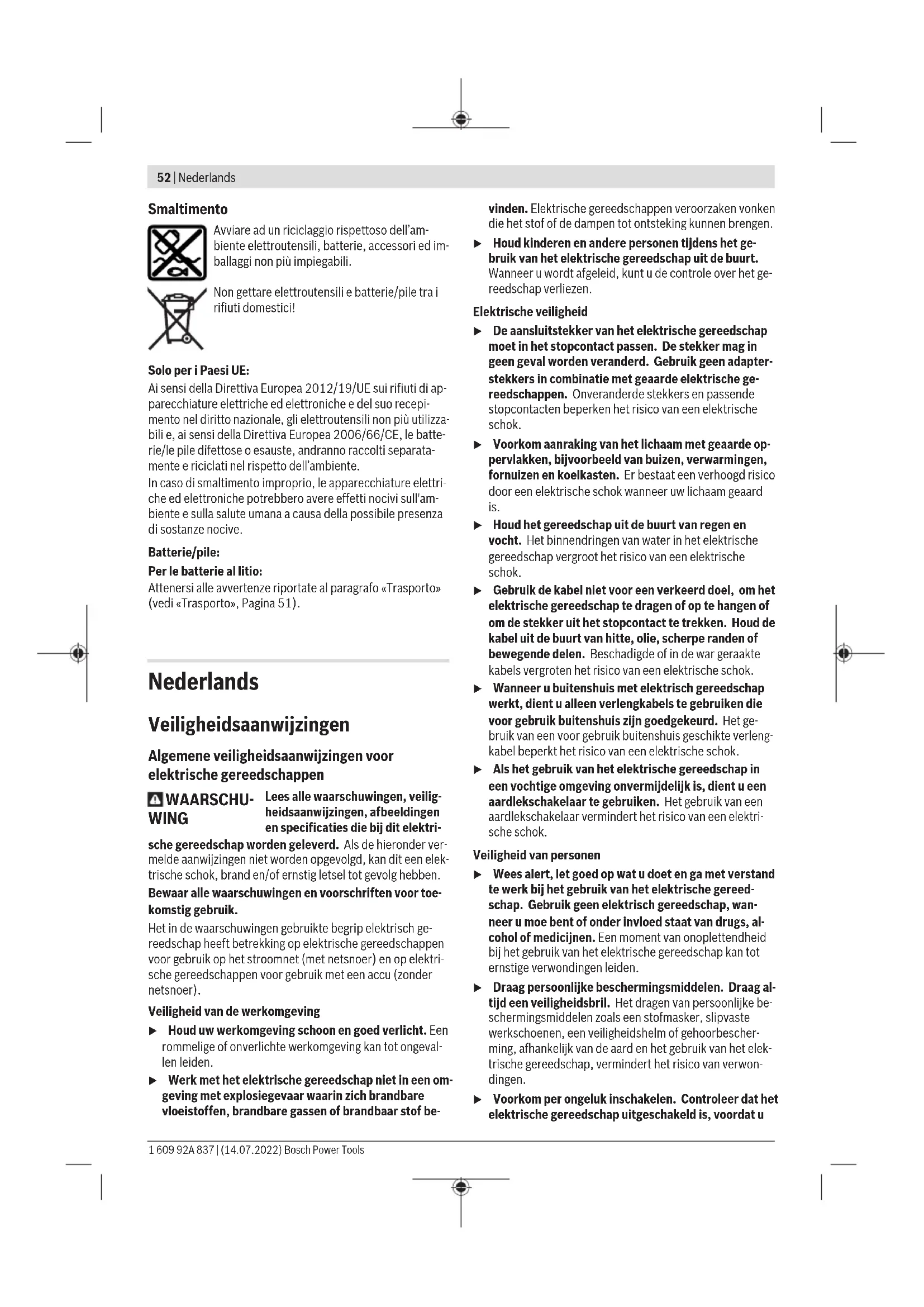 52 | Nederlands

Smaltimento

Avviare ad un riciclaggio rispettoso dell'ambiente elettroutensili, batterie, accessori ed imballaggi non più impiegabili.

Non gettare elettroutensili e batterie/pile tra i rifiuti domestici!

Solo per i Paesi UE:
Ai sensi della Direttiva Europea 2012/19/UE sui rifiuti di apparecchiature elettriche ed elettroniche e del suo recepimento nel diritto nazionale, gli elettroutensili non più utilizzabili e, ai sensi della Direttiva Europea 2006/66/CE, le batterie/le pile difettose o esauste, andranno raccolti separatamente e riciclati nel rispetto dell'ambiente.
In caso di smaltimento improprio, le apparecchiature elettriche ed elettroniche potrebbero avere effetti nocivi sull'ambiente e sulla salute umana a causa della possibile presenza di sostanze nocive.

Batterie/pile:
Per le batterie al litio:
Attenersi alle avvertenze riportate al paragrafo «Trasporto» (vedi «Trasporto», Pagina 51).

Nederlands

Veiligheidsaanwijzingen

Algemene veiligheidsaanwijzingen voor elektrische gereedschappen

WAARSCHUWING Lees alle waarschuwingen, veiligheidsaanwijzingen, afbeeldingen en specificaties die bij dit elektrische gereedschap worden geleverd. Als de hieronder vermelde aanwijzingen niet worden opgevolgd, kan dit een elektrische schok, brand en/of ernstig letsel tot gevolg hebben.

Bewaar alle waarschuwingen en voorschriften voor toekomstig gebruik.

Het in de waarschuwingen gebruikte begrip elektrisch gereedschap heeft betrekking op elektrische gereedschappen voor gebruik op het stroomnet (met netsnoer) en op elektrische gereedschappen voor gebruik met een accu (zonder netsnoer).

Veiligheid van de werkomgeving
▶ Houd uw werkomgeving schoon en goed verlicht. Een rommelige of onverlichte werkomgeving kan tot ongevallen leiden.
▶ Werk met het elektrische gereedschap niet in een omgeving met explosiegevaar waarin zich brandbare vloeistoffen, brandbare gassen of brandbaar stof bevinden. Elektrische gereedschappen veroorzaken vonken die het stof of de dampen tot ontsteking kunnen brengen.
▶ Houd kinderen en andere personen tijdens het gebruik van het elektrische gereedschap uit de buurt. Wanneer u wordt afgeleid, kunt u de controle over het gereedschap verliezen.

Elektrische veiligheid
▶ De aansluitstekker van het elektrische gereedschap moet in het stopcontact passen. De stekker mag in geen geval worden veranderd. Gebruik geen adapterstekkers in combinatie met geaarde elektrische gereedschappen. Onveranderde stekkers en passende stopcontacten beperken het risico van een elektrische schok.
▶ Voorkom aanraking van het lichaam met geaarde oppervlakken, bijvoorbeeld van buizen, verwarmingen, fornuizen en koelkasten. Er bestaat een verhoogd risico door een elektrische schok wanneer uw lichaam geaard is.
▶ Houd het gereedschap uit de buurt van regen en vocht. Het binnendringen van water in het elektrische gereedschap vergroot het risico van een elektrische schok.
▶ Gebruik de kabel niet voor een verkeerd doel, om het elektrische gereedschap te dragen of op te hangen of om de stekker uit het stopcontact te trekken. Houd de kabel uit de buurt van hitte, olie, scherpe randen of bewegende delen. Beschadigde of in de war geraakte kabels vergroten het risico van een elektrische schok.
▶ Wanneer u buitenshuis met elektrisch gereedschap werkt, dient u alleen verlengkabels te gebruiken die voor gebruik buitenshuis zijn goedgekeurd. Het gebruik van een voor gebruik buitenshuis geschikte verlengkabel beperkt het risico van een elektrische schok.
▶ Als het gebruik van het elektrische gereedschap in een vochtige omgeving onvermijdelijk is, dient u een aardlekschakelaar te gebruiken. Het gebruik van een aardlekschakelaar vermindert het risico van een elektrische schok.

Veiligheid van personen
▶ Wees alert, let goed op wat u doet en ga met verstand te werk bij het gebruik van het elektrische gereedschap. Gebruik geen elektrisch gereedschap, wanneer u moe bent of onder invloed staat van drugs, alcohol of medicijnen. Een moment van onoplettendheid bij het gebruik van het elektrische gereedschap kan tot ernstige verwondingen leiden.
▶ Draag persoonlijke beschermingsmiddelen. Draag altijd een veiligheidsbril. Het dragen van persoonlijke beschermingsmiddelen zoals een stofmasker, slipvaste werkschoenen, een veiligheidshelm of gehoorbescherming, afhankelijk van de aard en het gebruik van het elektrische gereedschap, vermindert het risico van verwondingen.
▶ Voorkom per ongeluk inschakelen. Controleer dat het elektrische gereedschap uitgeschakeld is, voordat u

1 609 92A 837 | (14.07.2022) Bosch Power Tools